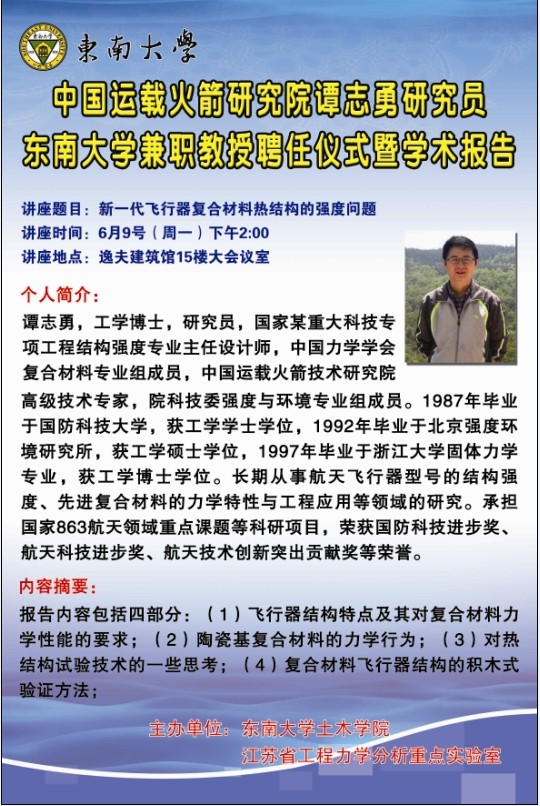 東南大學

中国运载火箭研究院谭志勇研究员
东南大学兼职教授聘任仪式暨学术报告

讲座题目：新一代飞行器复合材料热结构的强度问题
讲座时间：6月9号（周一）下午2:00
讲座地点：逸夫建筑馆15楼大会议室

个人简介：
谭志勇，工学博士，研究员，国家某重大科技专项工程结构强度专业主任设计师，中国力学学会复合材料专业组成员，中国运载火箭技术研究院高级技术专家，院科技委强度与环境专业组成员。1987年毕业于国防科技大学，获工学学士学位，1992年毕业于北京强度环境研究所，获工学硕士学位，1997年毕业于浙江大学固体力学专业，获工学博士学位。长期从事航天飞行器型号的结构强度、先进复合材料的力学特性与工程应用等领域的研究。承担国家863航天领域重点课题等科研项目，荣获国防科技进步奖、航天科技进步奖、航天技术创新突出贡献奖等荣誉。

内容摘要：
报告内容包括四部分：（1）飞行器结构特点及其对复合材料力学性能的要求；（2）陶瓷基复合材料的力学行为；（3）对热结构试验技术的一些思考；（4）复合材料飞行器结构的积木式验证方法；

主办单位：东南大学土木学院
江苏省工程力学分析重点实验室